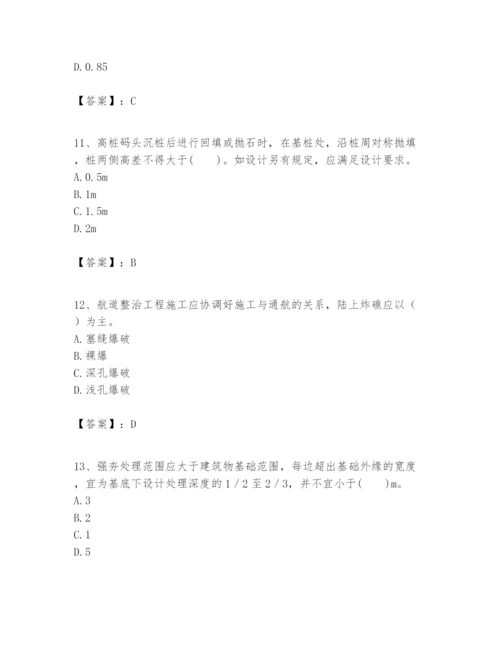 D. 0. 85

【答案】：C

11、高桩码头沉桩后进行回填或抛石时，在基桩处，沿桩周对称抛填，桩两侧高差不得大于(　　)。如设计另有规定，应满足设计要求。
A. 0. 5m
B. 1m
C. 1. 5m
D. 2m

【答案】：B

12、航道整治工程施工应协调好施工与通航的关系，陆上炸礁应以(　　)为主。
A. 塞缝爆破
B. 裸爆
C. 深孔爆破
D. 浅孔爆破

【答案】：D

13、强夯处理范围应大于建筑物基础范围，每边超出基础外缘的宽度，宜为基底下设计处理深度的 1 / 2 至 2 / 3，并不宜小于(　　)m。
A. 3
B. 2
C. 1
D. 5